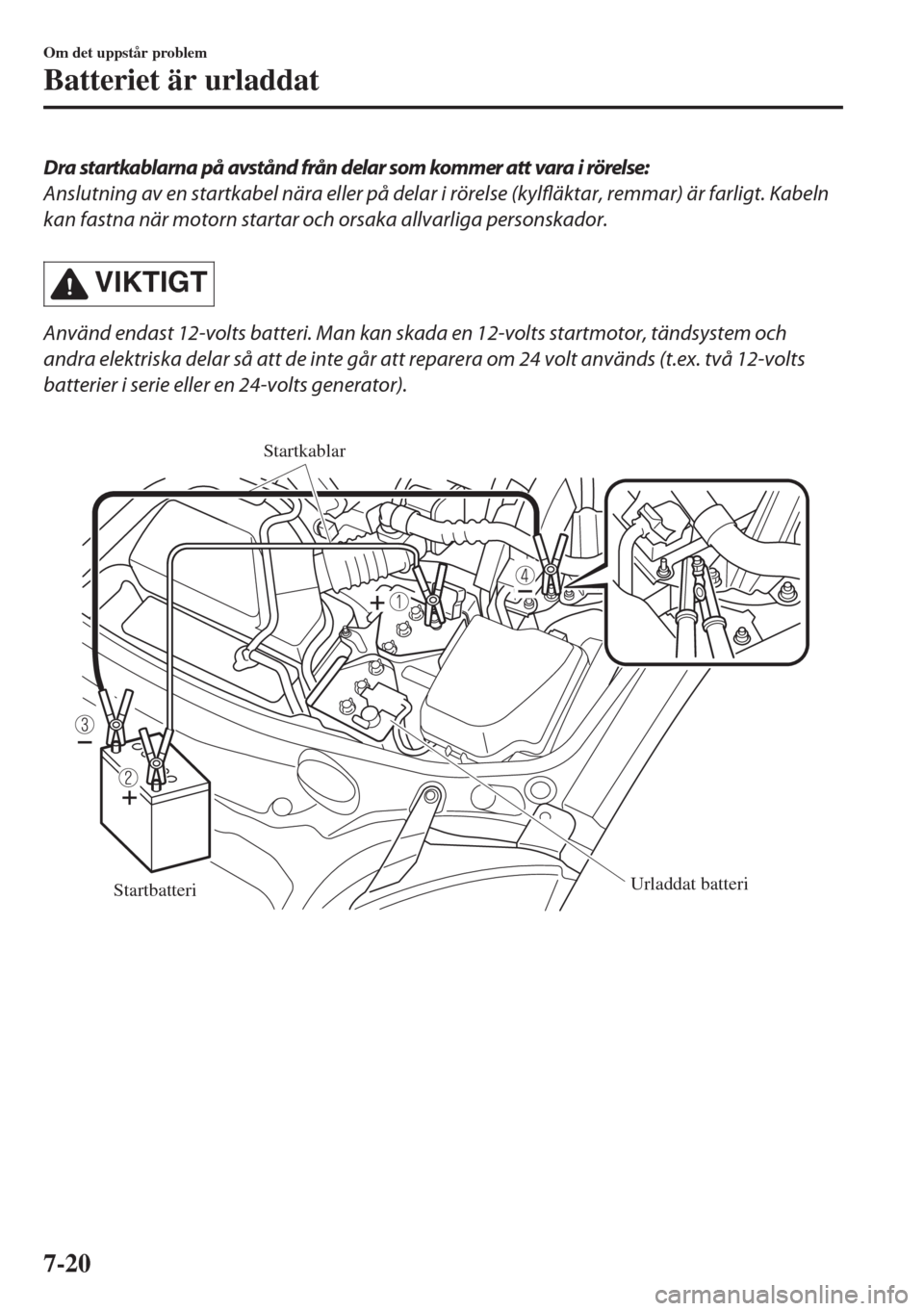 Om det uppstår problem

Batteriet är urladdat

Dra startkablarna på avstånd från delar som kommer att vara i rörelse:
Anslutning av en startkabel nära eller på delar i rörelse (kylfläktar, remmar) är farligt. Kabeln kan fastna när motorn startar och orsaka allvarliga personskador.

VIKTIGT

Använd endast 12-volts batteri. Man kan skada en 12-volts startmotor, tändsystem och andra elektriska delar så att de inte går att reparera om 24 volt används (t.ex. två 12-volts batterier i serie eller en 24-volts generator).

Startkablar

+ ①

④ −

③ −

② +

Startbatteri

Urladdat batteri

7-20

carmanualsonline.info